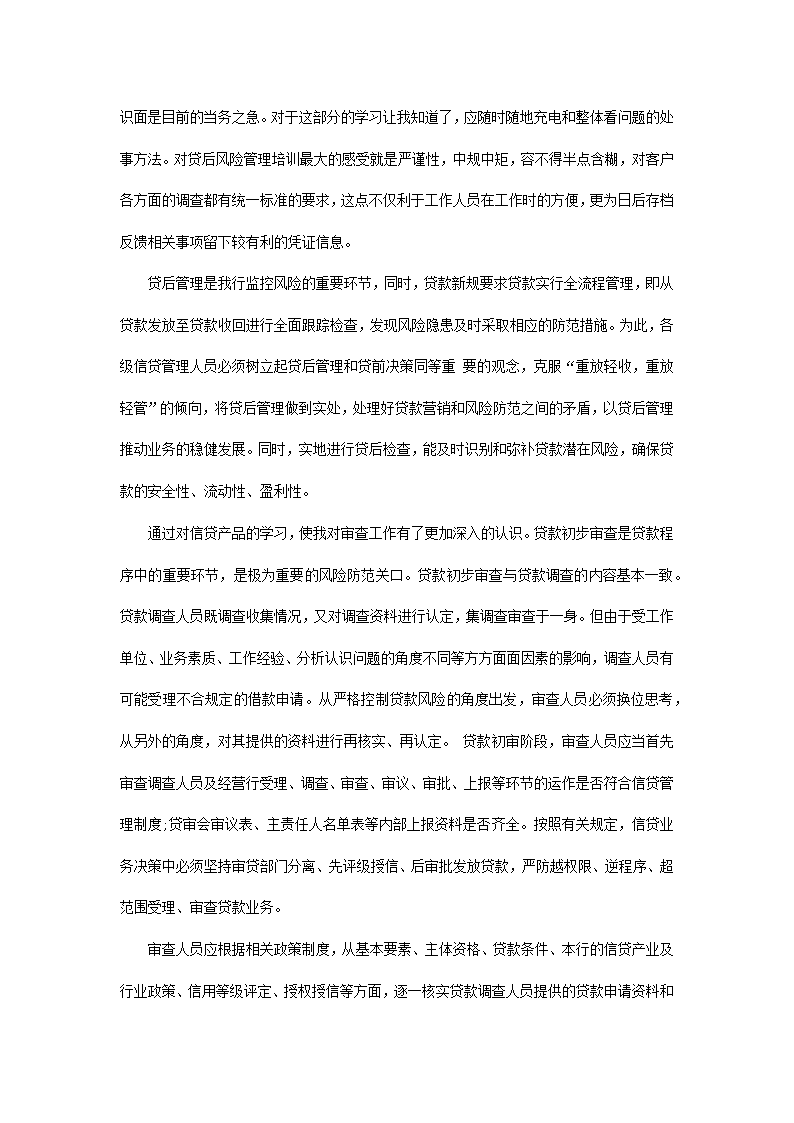 识面是目前的当务之急。对于这部分的学习让我知道了，应随时随地充电和整体看问题的处事方法。对贷后风险管理培训最大的感受就是严谨性，中规中矩，容不得半点含糊，对客户各方面的调查都有统一标准的要求，这点不仅利于工作人员在工作时的方便，更为日后存档反馈相关事项留下较有利的凭证信息。

贷后管理是我行监控风险的重要环节，同时，贷款新规要求贷款实行全流程管理，即从贷款发放至贷款收回进行全面跟踪检查，发现风险隐患及时采取相应的防范措施。为此，各级信贷管理人员必须树立起贷后管理和贷前决策同等重 要的观念，克服“重放轻收，重放轻管”的倾向，将贷后管理做到实处，处理好贷款营销和风险防范之间的矛盾，以贷后管理推动业务的稳健发展。同时，实地进行贷后检查，能及时识别和弥补贷款潜在风险，确保贷款的安全性、流动性、盈利性。

通过对信贷产品的学习，使我对审查工作有了更加深入的认识。贷款初步审查是贷款程序中的重要环节，是极为重要的风险防范关口。贷款初步审查与贷款调查的内容基本一致。贷款调查人员既调查收集情况，又对调查资料进行认定，集调查审查于一身。但由于受工作单位、业务素质、工作经验、分析认识问题的角度不同等方方面面因素的影响，调查人员有可能受理不合规定的借款申请。从严格控制贷款风险的角度出发，审查人员必须换位思考，从另外的角度，对其提供的资料进行再核实、再认定。 贷款初审阶段，审查人员应当首先审查调查人员及经营行受理、调查、审查、审议、审批、上报等环节的运作是否符合信贷管理制度;贷审会审议表、主责任人名单表等内部上报资料是否齐全。按照有关规定，信贷业务决策中必须坚持审贷部门分离、先评级授信、后审批发放贷款，严防越权限、逆程序、超范围受理、审查贷款业务。

审查人员应根据相关政策制度，从基本要素、主体资格、贷款条件、本行的信贷产业及行业政策、信用等级评定、授权授信等方面，逐一核实贷款调查人员提供的贷款申请资料和